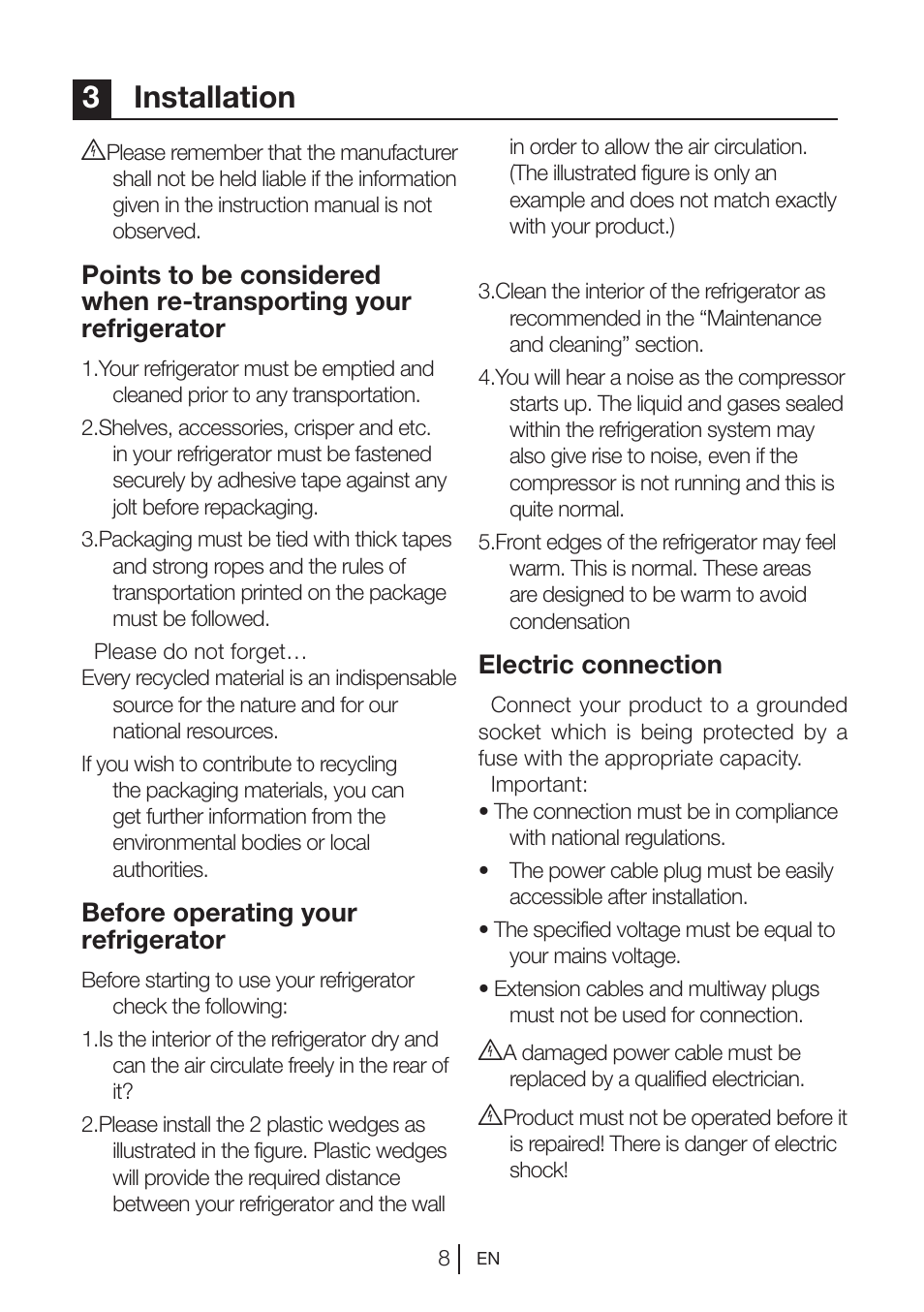 3 Installation

Please remember that the manufacturer shall not be held liable if the information given in the instruction manual is not observed.

Points to be considered when re-transporting your refrigerator

1.Your refrigerator must be emptied and cleaned prior to any transportation.

2.Shelves, accessories, crisper and etc. in your refrigerator must be fastened securely by adhesive tape against any jolt before repackaging.

3.Packaging must be tied with thick tapes and strong ropes and the rules of transportation printed on the package must be followed.

Please do not forget…

Every recycled material is an indispensable source for the nature and for our national resources.

If you wish to contribute to recycling the packaging materials, you can get further information from the environmental bodies or local authorities.

Before operating your refrigerator

Before starting to use your refrigerator check the following:

1.Is the interior of the refrigerator dry and can the air circulate freely in the rear of it?

2.Please install the 2 plastic wedges as illustrated in the figure. Plastic wedges will provide the required distance between your refrigerator and the wall in order to allow the air circulation. (The illustrated figure is only an example and does not match exactly with your product.)

3.Clean the interior of the refrigerator as recommended in the “Maintenance and cleaning” section.

4.You will hear a noise as the compressor starts up. The liquid and gases sealed within the refrigeration system may also give rise to noise, even if the compressor is not running and this is quite normal.

5.Front edges of the refrigerator may feel warm. This is normal. These areas are designed to be warm to avoid condensation

Electric connection

Connect your product to a grounded socket which is being protected by a fuse with the appropriate capacity.

Important:

• The connection must be in compliance with national regulations.

• The power cable plug must be easily accessible after installation.

• The specified voltage must be equal to your mains voltage.

• Extension cables and multiway plugs must not be used for connection.

A damaged power cable must be replaced by a qualified electrician.

Product must not be operated before it is repaired! There is danger of electric shock!

8 EN